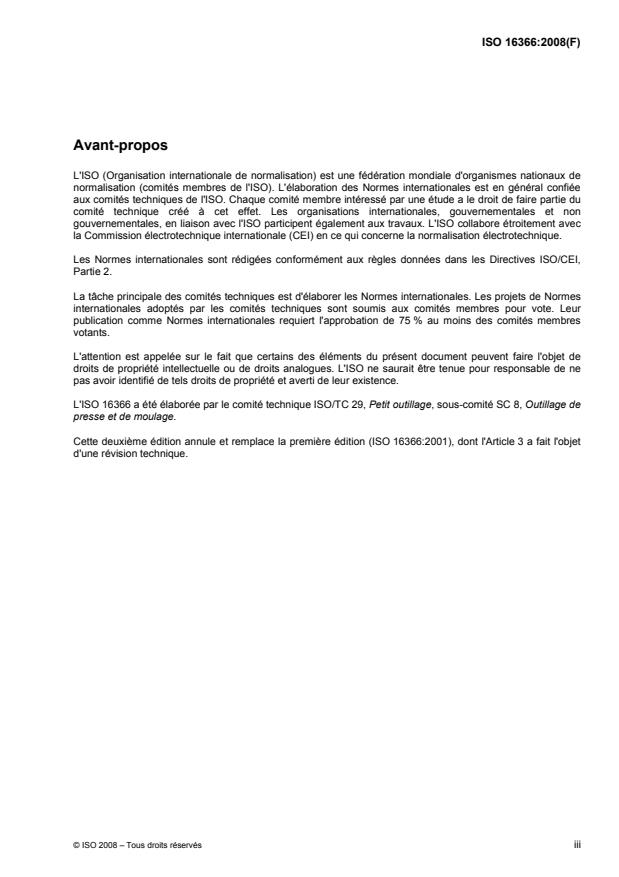 ISO 16366:2008(F)

Avant-propos

L'ISO (Organisation internationale de normalisation) est une fédération mondiale d'organismes nationaux de normalisation (comités membres de l'ISO). L'élaboration des Normes internationales est en général confiée aux comités techniques de l'ISO. Chaque comité membre intéressé par une étude a le droit de faire partie du comité technique créé à cet effet. Les organisations internationales, gouvernementales et non gouvernementales, en liaison avec l'ISO participent également aux travaux. L'ISO collabore étroitement avec la Commission électrotechnique internationale (CEI) en ce qui concerne la normalisation électrotechnique.

Les Normes internationales sont rédigées conformément aux règles données dans les Directives ISO/CEI, Partie 2.

La tâche principale des comités techniques est d'élaborer les Normes internationales. Les projets de Normes internationales adoptés par les comités techniques sont soumis aux comités membres pour vote. Leur publication comme Normes internationales requiert l'approbation de 75 % au moins des comités membres votants.

L'attention est appelée sur le fait que certains des éléments du présent document peuvent faire l'objet de droits de propriété intellectuelle ou de droits analogues. L'ISO ne saurait être tenue pour responsable de ne pas avoir identifié de tels droits de propriété et averti de leur existence.

L'ISO 16366 a été élaborée par le comité technique ISO/TC 29, Petit outillage, sous-comité SC 8, Outillage de presse et de moulage.

Cette deuxième édition annule et remplace la première édition (ISO 16366:2001), dont l'Article 3 a fait l'objet d'une révision technique.

© ISO 2008 – Tous droits réservés

iii